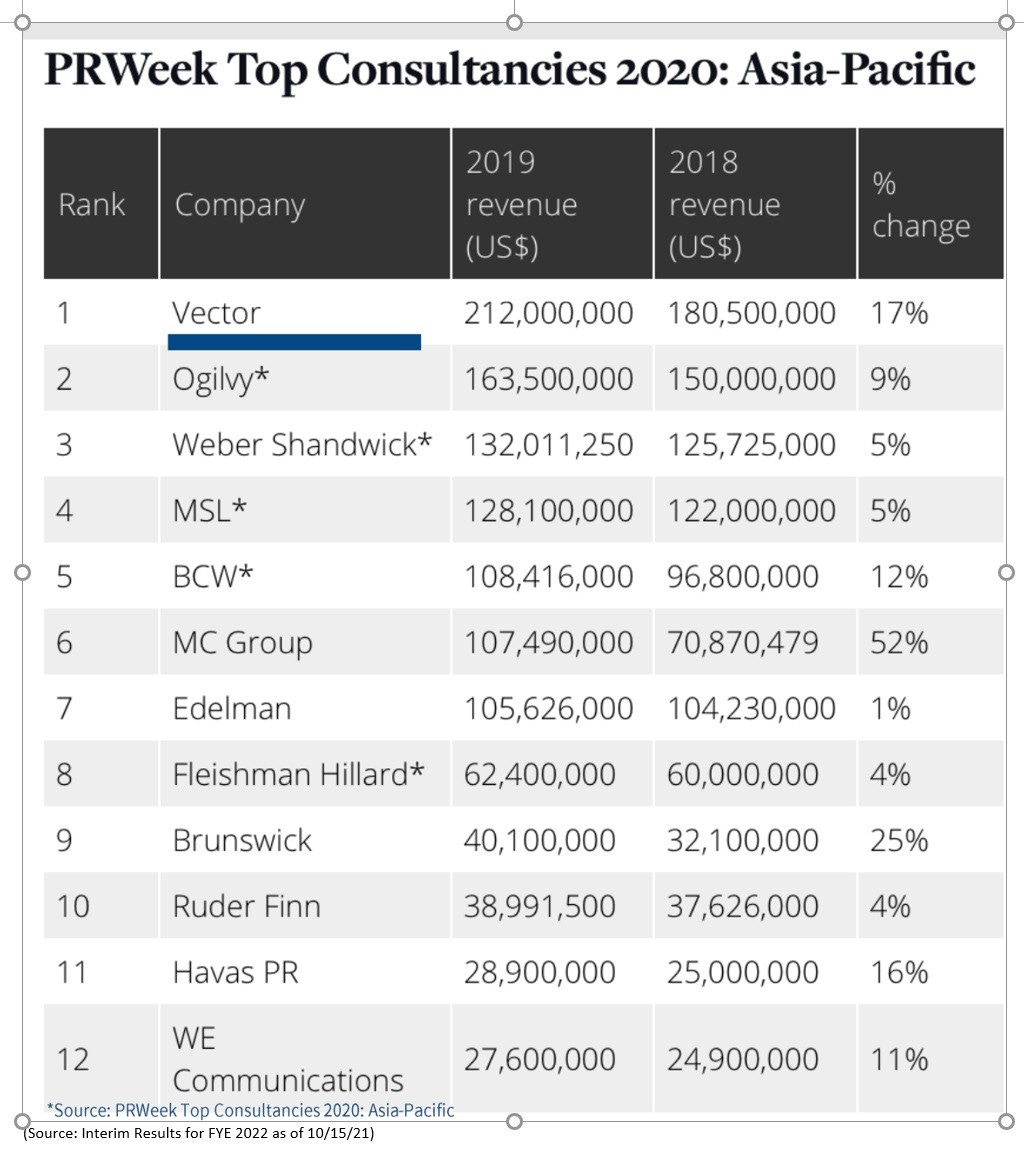 PRWeek Top Consultancies 2020: Asia-Pacific

| Rank | Company | 2019 revenue (US$) | 2018 revenue (US$) | % change |
|---|---|---|---|---|
| 1 | Vector | 212,000,000 | 180,500,000 | 17% |
| 2 | Ogilvy* | 163,500,000 | 150,000,000 | 9% |
| 3 | Weber Shandwick* | 132,011,250 | 125,725,000 | 5% |
| 4 | MSL* | 128,100,000 | 122,000,000 | 5% |
| 5 | BCW* | 108,416,000 | 96,800,000 | 12% |
| 6 | MC Group | 107,490,000 | 70,870,479 | 52% |
| 7 | Edelman | 105,626,000 | 104,230,000 | 1% |
| 8 | Fleishman Hillard* | 62,400,000 | 60,000,000 | 4% |
| 9 | Brunswick | 40,100,000 | 32,100,000 | 25% |
| 10 | Ruder Finn | 38,991,500 | 37,626,000 | 4% |
| 11 | Havas PR | 28,900,000 | 25,000,000 | 16% |
| 12 | WE Communications | 27,600,000 | 24,900,000 | 11% |

*Source: PRWeek Top Consultancies 2020: Asia-Pacific
(Source: Interim Results for FYE 2022 as of 10/15/21)